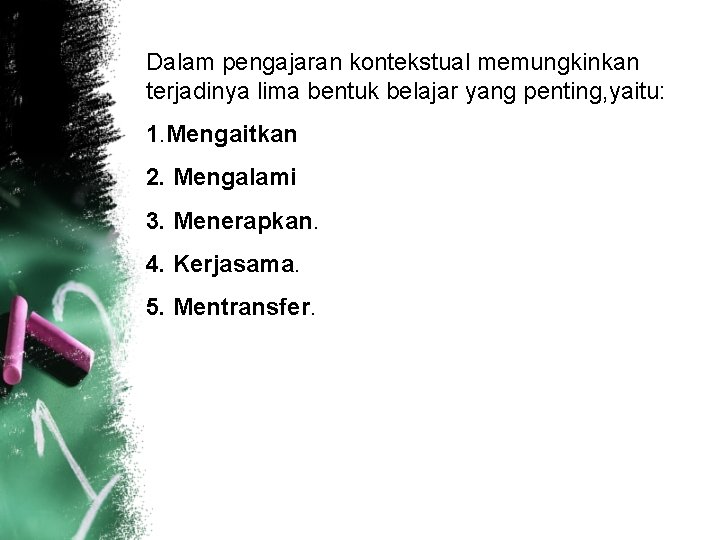 Dalam pengajaran kontekstual memungkinkan terjadinya lima bentuk belajar yang penting,yaitu:

1.Mengaitkan

2. Mengalami

3. Menerapkan.

4. Kerjasama.

5. Mentransfer.